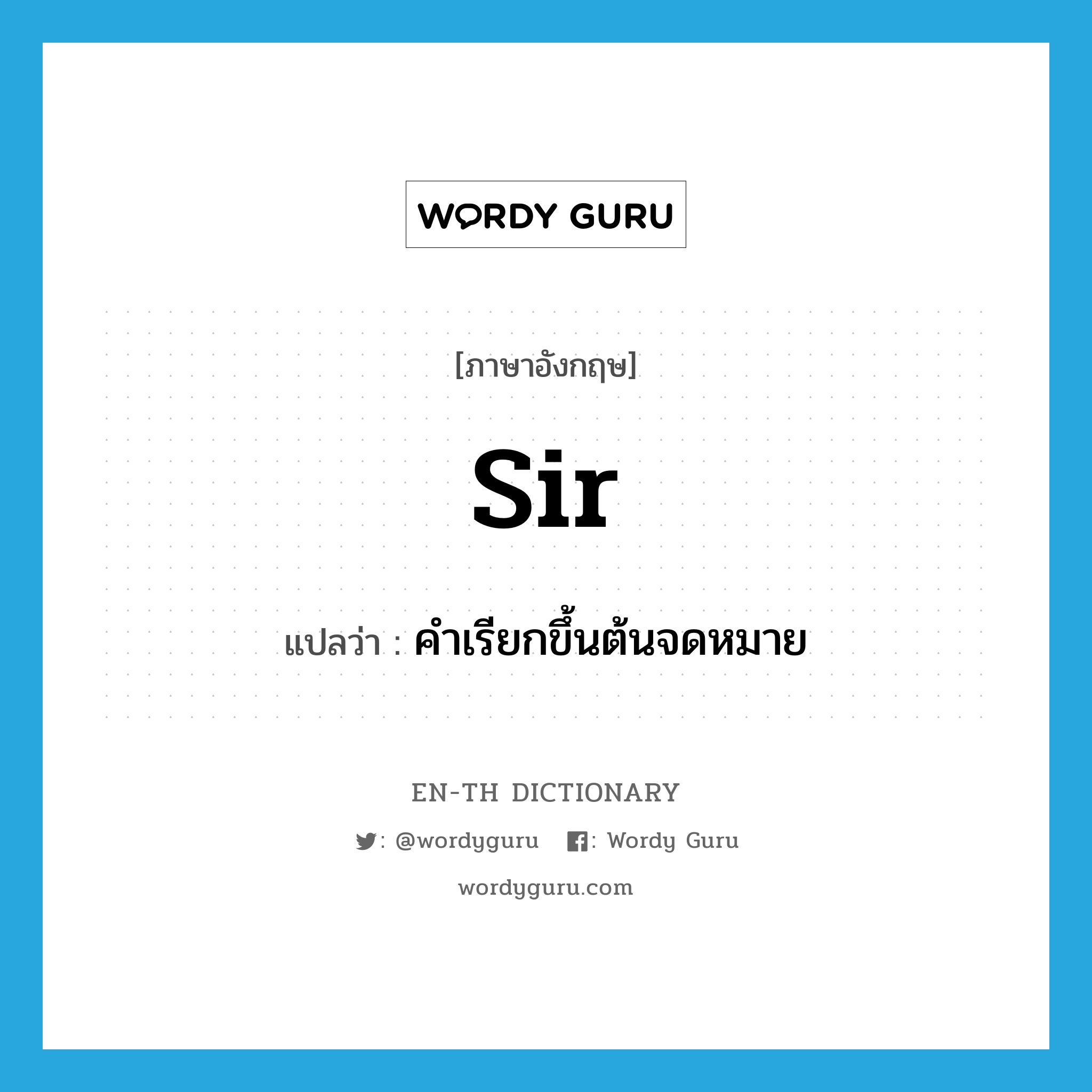 WORDY GURU

[ภาษาอังกฤษ]

Sir

แปลว่า : คำเรียกขึ้นต้นจดหมาย

EN-TH DICTIONARY

: @wordyguru : Wordy Guru

wordyguru.com